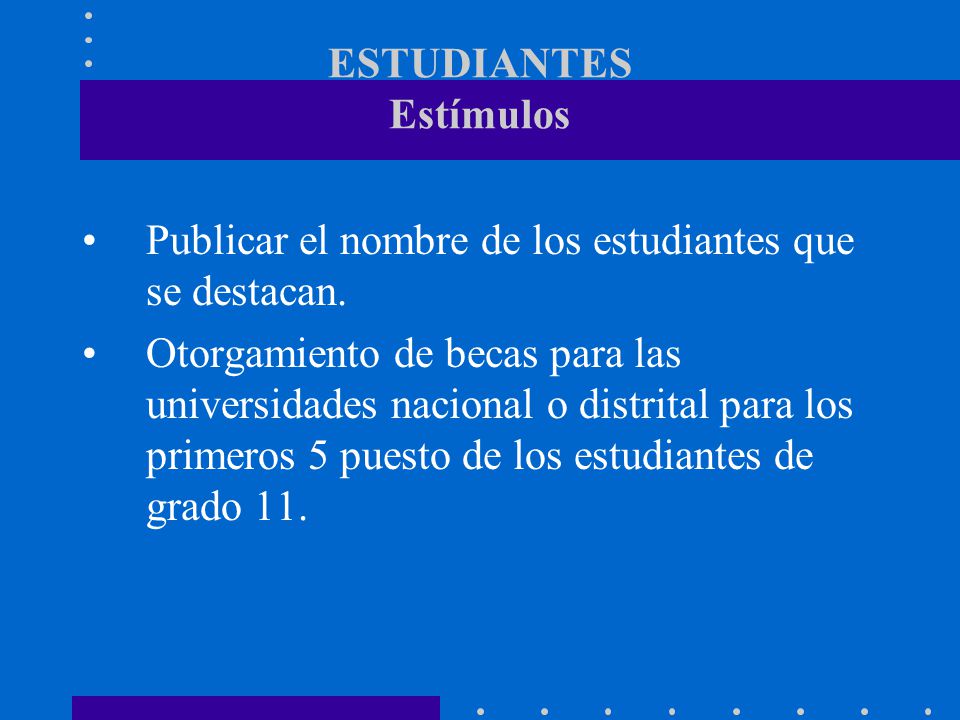 ESTUDIANTES
Estímulos

• Publicar el nombre de los estudiantes que se destacan.

• Otorgamiento de becas para las universidades nacional o distrital para los primeros 5 puesto de los estudiantes de grado 11.